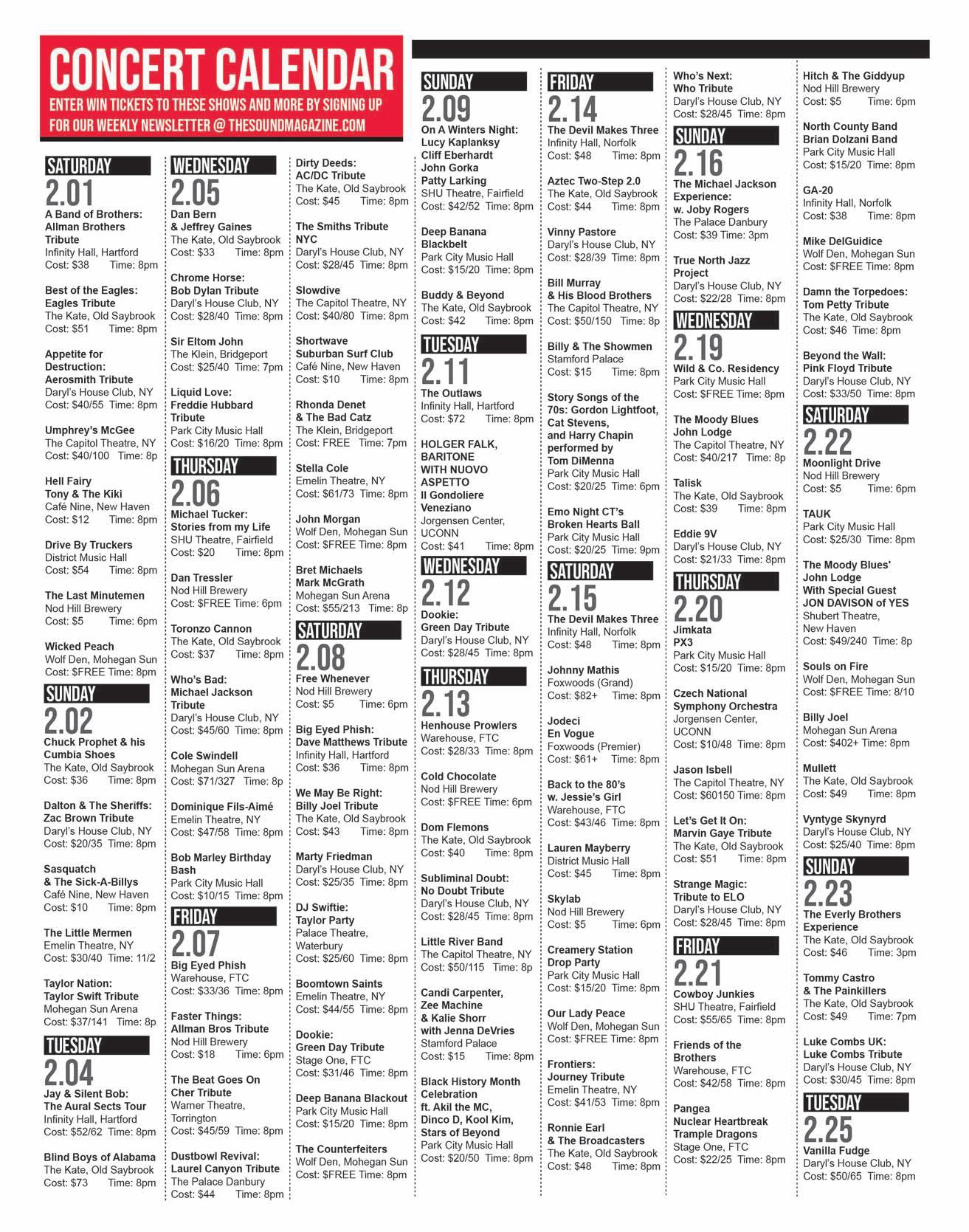 CONCERT CALENDAR
ENTER WIN TICKETS TO THESE SHOWS AND MORE BY SIGNING UP FOR OUR WEEKLY NEWSLETTER @ THESOUNDMAGAZINE.COM

SATURDAY
2.01
A Band of Brothers: Allman Brothers Tribute
Infinity Hall, Hartford
Cost: $38 Time: 8pm

Best of the Eagles: Eagles Tribute
The Kate, Old Saybrook
Cost: $51 Time: 8pm

Appetite for Destruction: Aerosmith Tribute
Daryl's House Club, NY
Cost: $40/55 Time: 8pm

Umphrey's McGee
The Capitol Theatre, NY
Cost: $40/100 Time: 8p

Hell Fairy
Tony & The Kiki
Café Nine, New Haven
Cost: $12 Time: 8pm

Drive By Truckers
District Music Hall
Cost: $54 Time: 8pm

The Last Minutemen
Nod Hill Brewery
Cost: $5 Time: 6pm

Wicked Peach
Wolf Den, Mohegan Sun
Cost: $FREE Time: 8pm

SUNDAY
2.02
Chuck Prophet & his Cumbia Shoes
The Kate, Old Saybrook
Cost: $36 Time: 8pm

Dalton & The Sheriffs: Zac Brown Tribute
Daryl's House Club, NY
Cost: $20/35 Time: 8pm

Sasquatch & The Sick-A-Billys
Café Nine, New Haven
Cost: $10 Time: 8pm

The Little Mermen
Emelin Theatre, NY
Cost: $30/40 Time: 11/2

Taylor Nation: Taylor Swift Tribute
Mohegan Sun Arena
Cost: $37/141 Time: 8p

TUESDAY
2.04
Jay & Silent Bob: The Aural Sects Tour
Infinity Hall, Hartford
Cost: $52/62 Time: 8pm

Blind Boys of Alabama
The Kate, Old Saybrook
Cost: $73 Time: 8pm

WEDNESDAY
2.05
Dan Bern & Jeffrey Gaines
The Kate, Old Saybrook
Cost: $33 Time: 8pm

Chrome Horse: Bob Dylan Tribute
Daryl's House Club, NY
Cost: $28/40 Time: 8pm

Sir Eltom John
The Klein, Bridgeport
Cost: $25/40 Time: 7pm

Liquid Love: Freddie Hubbard Tribute
Park City Music Hall
Cost: $16/20 Time: 8pm

THURSDAY
2.06
Michael Tucker: Stories from my Life
SHU Theatre, Fairfield
Cost: $20 Time: 8pm

Dan Tressler
Nod Hill Brewery
Cost: $FREE Time: 6pm

Toronzo Cannon
The Kate, Old Saybrook
Cost: $37 Time: 8pm

Who's Bad: Michael Jackson Tribute
Daryl's House Club, NY
Cost: $45/60 Time: 8pm

Cole Swindell
Mohegan Sun Arena
Cost: $71/327 Time: 8p

Dominique Fils-Aimé
Emelin Theatre, NY
Cost: $47/58 Time: 8pm

Bob Marley Birthday Bash
Park City Music Hall
Cost: $10/15 Time: 8pm

FRIDAY
2.07
Big Eyed Phish
Warehouse, FTC
Cost: $33/36 Time: 8pm

Faster Things: Allman Bros Tribute
Nod Hill Brewery
Cost: $18 Time: 6pm

The Beat Goes On Cher Tribute
Warner Theatre, Torrington
Cost: $45/59 Time: 8pm

Dustbowl Revival: Laurel Canyon Tribute
The Palace Danbury
Cost: $44 Time: 8pm

Dirty Deeds: AC/DC Tribute
The Kate, Old Saybrook
Cost: $45 Time: 8pm

The Smiths Tribute NYC
Daryl's House Club, NY
Cost: $28/45 Time: 8pm

Slowdive
The Capitol Theatre, NY
Cost: $40/80 Time: 8pm

Shortwave
Suburban Surf Club
Café Nine, New Haven
Cost: $10 Time: 8pm

Rhonda Denet & The Bad Catz
The Klein, Bridgeport
Cost: FREE Time: 7pm

Stella Cole
Emelin Theatre, NY
Cost: $61/73 Time: 8pm

John Morgan
Wolf Den, Mohegan Sun
Cost: $FREE Time: 8pm

Bret Michaels
Mark McGrath
Mohegan Sun Arena
Cost: $55/213 Time: 8p

SATURDAY
2.08
Free Whenever
Nod Hill Brewery
Cost: $5 Time: 6pm

Big Eyed Phish: Dave Matthews Tribute
Infinity Hall, Hartford
Cost: $36 Time: 8pm

We May Be Right: Billy Joel Tribute
The Kate, Old Saybrook
Cost: $43 Time: 8pm

Marty Friedman
Daryl's House Club, NY
Cost: $25/35 Time: 8pm

DJ Swiftie: Taylor Party
Palace Theatre, Waterbury
Cost: $25/60 Time: 8pm

Boomtown Saints
Emelin Theatre, NY
Cost: $44/55 Time: 8pm

Dookie: Green Day Tribute
Stage One, FTC
Cost: $31/46 Time: 8pm

Deep Banana Blackout
Park City Music Hall
Cost: $15/20 Time: 8pm

The Counterfeiters
Wolf Den, Mohegan Sun
Cost: $FREE Time: 8pm

SUNDAY
2.09
On A Winters Night: Lucy Kaplanksy Cliff Eberhardt John Gorka Patty Larking
SHU Theatre, Fairfield
Cost: $42/52 Time: 8pm

Deep Banana Blackbelt
Park City Music Hall
Cost: $15/20 Time: 8pm

Buddy & Beyond
The Kate, Old Saybrook
Cost: $42 Time: 8pm

TUESDAY
2.11
The Outlaws
Infinity Hall, Hartford
Cost: $72 Time: 8pm

HOLGER FALK, BARITONE WITH NUOVO ASPETTO Il Gondoliere Veneziano
Jorgensen Center, UCONN
Cost: $41 Time: 8pm

WEDNESDAY
2.12
Dookie: Green Day Tribute
Daryl's House Club, NY
Cost: $28/45 Time: 8pm

THURSDAY
2.13
Henhouse Prowlers
Warehouse, FTC
Cost: $28/33 Time: 8pm

Cold Chocolate
Nod Hill Brewery
Cost: $FREE Time: 6pm

Dom Flemons
The Kate, Old Saybrook
Cost: $40 Time: 8pm

Subliminal Doubt: No Doubt Tribute
Daryl's House Club, NY
Cost: $28/45 Time: 8pm

Little River Band
The Capitol Theatre, NY
Cost: $50/115 Time: 8p

Candi Carpenter, Zee Machine & Kalie Shorr with Jenna DeVries
Stamford Palace
Cost: $15 Time: 8pm

Black History Month Celebration ft. Akil the MC, Dinco D, Kool Kim, Stars of Beyond
Park City Music Hall
Cost: $20/50 Time: 8pm

FRIDAY
2.14
The Devil Makes Three
Infinity Hall, Norfolk
Cost: $48 Time: 8pm

Aztec Two-Step 2.0
The Kate, Old Saybrook
Cost: $44 Time: 8pm

Vinny Pastore
Daryl's House Club, NY
Cost: $28/39 Time: 8pm

Bill Murray & His Blood Brothers
The Capitol Theatre, NY
Cost: $50/150 Time: 8p

Billy & The Showmen
Stamford Palace
Cost: $15 Time: 8pm

Story Songs of the 70s: Gordon Lightfoot, Cat Stevens, and Harry Chapin performed by Tom DiMenna
Park City Music Hall
Cost: $20/25 Time: 6pm

Emo Night CT's Broken Hearts Ball
Park City Music Hall
Cost: $20/25 Time: 9pm

SATURDAY
2.15
The Devil Makes Three
Infinity Hall, Norfolk
Cost: $48 Time: 8pm

Johnny Mathis
Foxwoods (Grand)
Cost: $82+ Time: 8pm

Jodeci
En Vogue
Foxwoods (Premier)
Cost: $61+ Time: 8pm

Back to the 80's w. Jessie's Girl
Warehouse, FTC
Cost: $43/46 Time: 8pm

Lauren Mayberry
District Music Hall
Cost: $45 Time: 8pm

Skylab
Nod Hill Brewery
Cost: $5 Time: 6pm

Creamery Station Drop Party
Park City Music Hall
Cost: $15/20 Time: 8pm

Our Lady Peace
Wolf Den, Mohegan Sun
Cost: $FREE Time: 8pm

Frontiers: Journey Tribute
Emelin Theatre, NY
Cost: $41/53 Time: 8pm

Ronnie Earl & The Broadcasters
The Kate, Old Saybrook
Cost: $48 Time: 8pm

Who's Next: Who Tribute
Daryl's House Club, NY
Cost: $28/45 Time: 8pm

SUNDAY
2.16
The Michael Jackson Experience: w. Joby Rogers
The Palace Danbury
Cost: $39 Time: 3pm

True North Jazz Project
Daryl's House Club, NY
Cost: $22/28 Time: 8pm

WEDNESDAY
2.19
Wild & Co. Residency
Park City Music Hall
Cost: $FREE Time: 8pm

The Moody Blues John Lodge
The Capitol Theatre, NY
Cost: $40/217 Time: 8p

Talisk
The Kate, Old Saybrook
Cost: $39 Time: 8pm

Eddie 9V
Daryl's House Club, NY
Cost: $21/33 Time: 8pm

THURSDAY
2.20
Jimkata
PX3
Park City Music Hall
Cost: $15/20 Time: 8pm

Czech National Symphony Orchestra
Jorgensen Center, UCONN
Cost: $10/48 Time: 8pm

Jason Isbell
The Capitol Theatre, NY
Cost: $60150 Time: 8pm

Let's Get It On: Marvin Gaye Tribute
The Kate, Old Saybrook
Cost: $51 Time: 8pm

Strange Magic: Tribute to ELO
Daryl's House Club, NY
Cost: $28/45 Time: 8pm

FRIDAY
2.21
Cowboy Junkies
SHU Theatre, Fairfield
Cost: $55/65 Time: 8pm

Friends of the Brothers
Warehouse, FTC
Cost: $42/58 Time: 8pm

Pangea
Nuclear Heartbreak
Trample Dragons
Stage One, FTC
Cost: $22/25 Time: 8pm

Hitch & The Giddyup
Nod Hill Brewery
Cost: $5 Time: 6pm

North County Band
Brian Dolzani Band
Park City Music Hall
Cost: $15/20 Time: 8pm

GA-20
Infinity Hall, Norfolk
Cost: $38 Time: 8pm

Mike DelGuidice
Wolf Den, Mohegan Sun
Cost: $FREE Time: 8pm

Damn the Torpedoes: Tom Petty Tribute
The Kate, Old Saybrook
Cost: $46 Time: 8pm

Beyond the Wall: Pink Floyd Tribute
Daryl's House Club, NY
Cost: $33/50 Time: 8pm

SATURDAY
2.22
Moonlight Drive
Nod Hill Brewery
Cost: $5 Time: 6pm

TAUK
Park City Music Hall
Cost: $25/30 Time: 8pm

The Moody Blues' John Lodge With Special Guest JON DAVISON of YES
Shubert Theatre, New Haven
Cost: $49/240 Time: 8p

Souls on Fire
Wolf Den, Mohegan Sun
Cost: $FREE Time: 8/10

Billy Joel
Mohegan Sun Arena
Cost: $402+ Time: 8pm

Mullett
The Kate, Old Saybrook
Cost: $49 Time: 8pm

Vyntyge Skynyrd
Daryl's House Club, NY
Cost: $25/40 Time: 8pm

SUNDAY
2.23
The Everly Brothers Experience
The Kate, Old Saybrook
Cost: $46 Time: 3pm

Tommy Castro & The Painkillers
The Kate, Old Saybrook
Cost: $49 Time: 7pm

Luke Combs UK: Luke Combs Tribute
Daryl's House Club, NY
Cost: $30/45 Time: 8pm

TUESDAY
2.25
Vanilla Fudge
Daryl's House Club, NY
Cost: $50/65 Time: 8pm